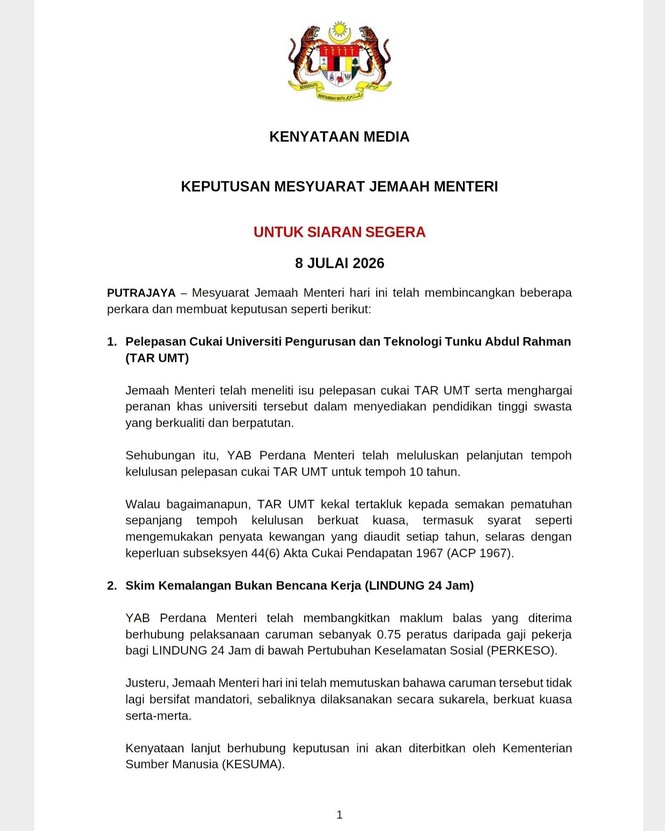 KENYATAAN MEDIA

KEPUTUSAN MESYUARAT JEMAAH MENTERI

UNTUK SIARAN SEGERA

8 JULAI 2026

PUTRAJAYA – Mesyuarat Jemaah Menteri hari ini telah membincangkan beberapa perkara dan membuat keputusan seperti berikut:

1. Pelepasan Cukai Universiti Pengurusan dan Teknologi Tunku Abdul Rahman (TAR UMT)

Jemaah Menteri telah meneliti isu pelepasan cukai TAR UMT serta menghargai peranan khas universiti tersebut dalam menyediakan pendidikan tinggi swasta yang berkualiti dan berpatutan.

Sehubungan itu, YAB Perdana Menteri telah meluluskan pelanjutan tempoh kelulusan pelepasan cukai TAR UMT untuk tempoh 10 tahun.

Walau bagaimanapun, TAR UMT kekal tertakluk kepada semakan pematuhan sepanjang tempoh kelulusan berkuat kuasa, termasuk syarat seperti mengemukakan penyata kewangan yang diaudit setiap tahun, selaras dengan keperluan subseksyen 44(6) Akta Cukai Pendapatan 1967 (ACP 1967).

2. Skim Kemalangan Bukan Bencana Kerja (LINDUNG 24 Jam)

YAB Perdana Menteri telah membangkitkan maklum balas yang diterima berhubung pelaksanaan caruman sebanyak 0.75 peratus daripada gaji pekerja bagi LINDUNG 24 Jam di bawah Pertubuhan Keselamatan Sosial (PERKESO).

Justeru, Jemaah Menteri hari ini telah memutuskan bahawa caruman tersebut tidak lagi bersifat mandatori, sebaliknya dilaksanakan secara sukarela, berkuat kuasa serta-merta.

Kenyataan lanjut berhubung keputusan ini akan diterbitkan oleh Kementerian Sumber Manusia (KESUMA).

1